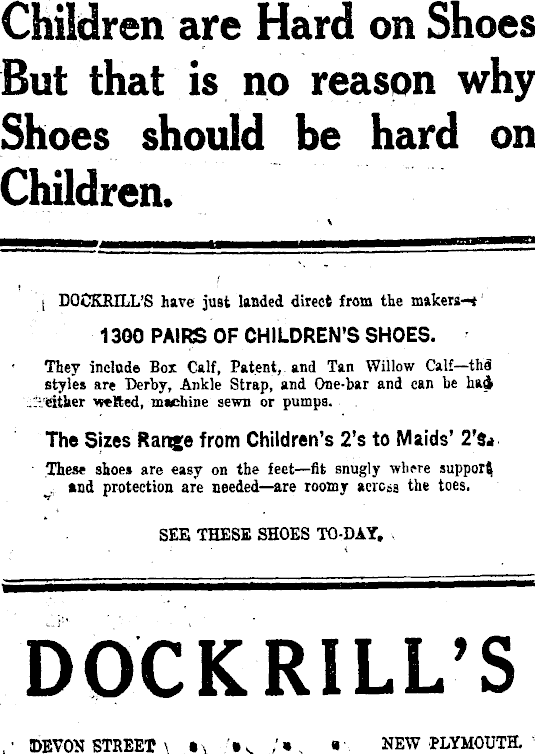 Children are Hard on Shoes But that is no reason why Shoes should be hard on Children.

DOCKRILL'S have just landed direct from the makers—

1300 PAIRS OF CHILDREN'S SHOES.

They include Box Calf, Patent, and Tan Willow Calf—the styles are Derby, Ankle Strap, and One-bar and can be had either welted, machine sewn or pumps.

The Sizes Range from Children's 2's to Maids' 2's.

These shoes are easy on the feet—fit snugly where support and protection are needed—are roomy across the toes.

SEE THESE SHOES TO-DAY.

DOCKRILL'S

DEVON STREET NEW PLYMOUTH.